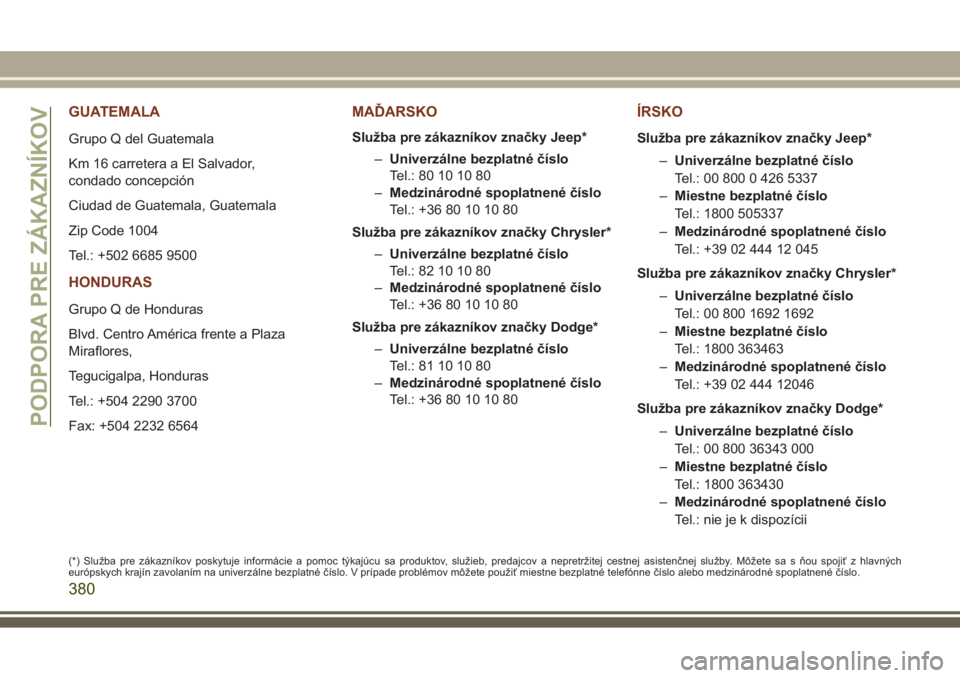 PODPORA PRE ZÁKAZNÍKOV

GUATEMALA

Grupo Q del Guatemala

Km 16 carretera a El Salvador, condado concepción

Ciudad de Guatemala, Guatemala

Zip Code 1004

Tel.: +502 6685 9500

HONDURAS

Grupo Q de Honduras

Blvd. Centro América frente a Plaza Miraflores,

Tegucigalpa, Honduras

Tel.: +504 2290 3700

Fax: +504 2232 6564

MAĎARSKO

Služba pre zákazníkov značky Jeep*

– Univerzálne bezplatné číslo
Tel.: 80 10 10 80
– Medzinárodné spoplatnené číslo
Tel.: +36 80 10 10 80

Služba pre zákazníkov značky Chrysler*

– Univerzálne bezplatné číslo
Tel.: 82 10 10 80
– Medzinárodné spoplatnené číslo
Tel.: +36 80 10 10 80

Služba pre zákazníkov značky Dodge*

– Univerzálne bezplatné číslo
Tel.: 81 10 10 80
– Medzinárodné spoplatnené číslo
Tel.: +36 80 10 10 80

ÍRSKO

Služba pre zákazníkov značky Jeep*

– Univerzálne bezplatné číslo
Tel.: 00 800 0 426 5337
– Miestne bezplatné číslo
Tel.: 1800 505337
– Medzinárodné spoplatnené číslo
Tel.: +39 02 444 12 045

Služba pre zákazníkov značky Chrysler*

– Univerzálne bezplatné číslo
Tel.: 00 800 1692 1692
– Miestne bezplatné číslo
Tel.: 1800 363463
– Medzinárodné spoplatnené číslo
Tel.: +39 02 444 12046

Služba pre zákazníkov značky Dodge*

– Univerzálne bezplatné číslo
Tel.: 00 800 36343 000
– Miestne bezplatné číslo
Tel.: 1800 363430
– Medzinárodné spoplatnené číslo
Tel.: nie je k dispozícii

(*) Služba pre zákazníkov poskytuje informácie a pomoc týkajúcu sa produktov, služieb, predajcov a nepretržitej cestnej asistenčnej služby. Môžete sa s ňou spojiť z hlavných európskych krajín zavolaním na univerzálne bezplatné číslo. V prípade problémov môžete použiť miestne bezplatné telefónne číslo alebo medzinárodné spoplatnené číslo.

380

carmanualsonline.info